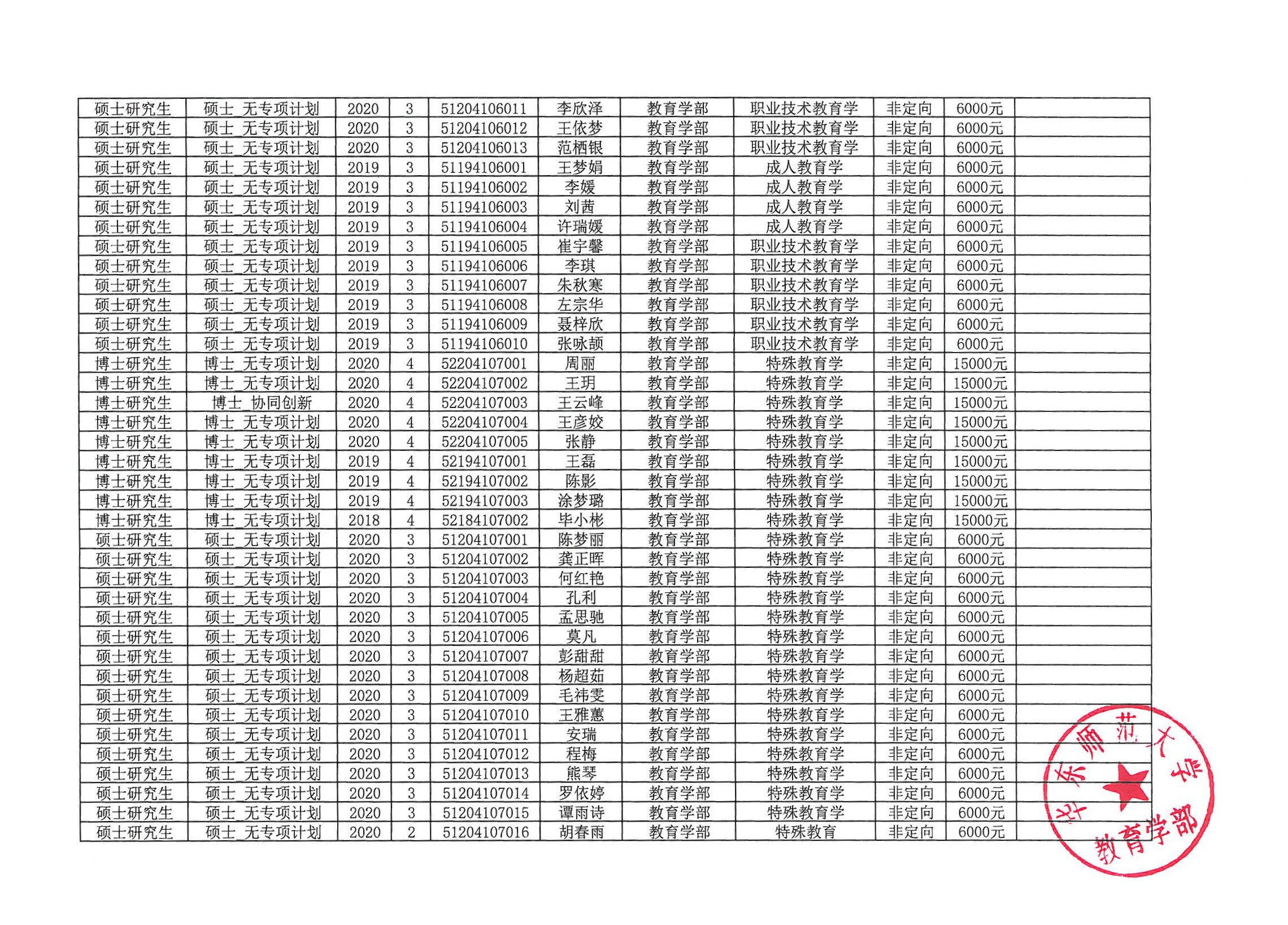 | 硕士研究生 | 硕士_无专项计划 | 2020 | 3 | 51204106011 | 李欣泽 | 教育学部 | 职业技术教育学 | 非定向 | 6000元 | |
|---|---|---|---|---|---|---|---|---|---|---|
| 硕士研究生 | 硕士_无专项计划 | 2020 | 3 | 51204106012 | 王依梦 | 教育学部 | 职业技术教育学 | 非定向 | 6000元 | |
| 硕士研究生 | 硕士_无专项计划 | 2020 | 3 | 51204106013 | 范栖银 | 教育学部 | 职业技术教育学 | 非定向 | 6000元 | |
| 硕士研究生 | 硕士_无专项计划 | 2019 | 3 | 51194106001 | 王梦娟 | 教育学部 | 成人教育学 | 非定向 | 6000元 | |
| 硕士研究生 | 硕士_无专项计划 | 2019 | 3 | 51194106002 | 李媛 | 教育学部 | 成人教育学 | 非定向 | 6000元 | |
| 硕士研究生 | 硕士_无专项计划 | 2019 | 3 | 51194106003 | 刘茜 | 教育学部 | 成人教育学 | 非定向 | 6000元 | |
| 硕士研究生 | 硕士_无专项计划 | 2019 | 3 | 51194106004 | 许瑞媛 | 教育学部 | 成人教育学 | 非定向 | 6000元 | |
| 硕士研究生 | 硕士_无专项计划 | 2019 | 3 | 51194106005 | 崔宇馨 | 教育学部 | 职业技术教育学 | 非定向 | 6000元 | |
| 硕士研究生 | 硕士_无专项计划 | 2019 | 3 | 51194106006 | 李琪 | 教育学部 | 职业技术教育学 | 非定向 | 6000元 | |
| 硕士研究生 | 硕士_无专项计划 | 2019 | 3 | 51194106007 | 朱秋寒 | 教育学部 | 职业技术教育学 | 非定向 | 6000元 | |
| 硕士研究生 | 硕士_无专项计划 | 2019 | 3 | 51194106008 | 左宗华 | 教育学部 | 职业技术教育学 | 非定向 | 6000元 | |
| 硕士研究生 | 硕士_无专项计划 | 2019 | 3 | 51194106009 | 聂梓欣 | 教育学部 | 职业技术教育学 | 非定向 | 6000元 | |
| 硕士研究生 | 硕士_无专项计划 | 2019 | 3 | 51194106010 | 张咏颉 | 教育学部 | 职业技术教育学 | 非定向 | 6000元 | |
| 博士研究生 | 博士_无专项计划 | 2020 | 4 | 52204107001 | 周丽 | 教育学部 | 特殊教育学 | 非定向 | 15000元 | |
| 博士研究生 | 博士_无专项计划 | 2020 | 4 | 52204107002 | 王玥 | 教育学部 | 特殊教育学 | 非定向 | 15000元 | |
| 博士研究生 | 博士_协同创新 | 2020 | 4 | 52204107003 | 王云峰 | 教育学部 | 特殊教育学 | 非定向 | 15000元 | |
| 博士研究生 | 博士_无专项计划 | 2020 | 4 | 52204107004 | 王彦姣 | 教育学部 | 特殊教育学 | 非定向 | 15000元 | |
| 博士研究生 | 博士_无专项计划 | 2020 | 4 | 52204107005 | 张静 | 教育学部 | 特殊教育学 | 非定向 | 15000元 | |
| 博士研究生 | 博士_无专项计划 | 2019 | 4 | 52194107001 | 王磊 | 教育学部 | 特殊教育学 | 非定向 | 15000元 | |
| 博士研究生 | 博士_无专项计划 | 2019 | 4 | 52194107002 | 陈影 | 教育学部 | 特殊教育学 | 非定向 | 15000元 | |
| 博士研究生 | 博士_无专项计划 | 2019 | 4 | 52194107003 | 涂梦璐 | 教育学部 | 特殊教育学 | 非定向 | 15000元 | |
| 博士研究生 | 博士_无专项计划 | 2018 | 4 | 52184107002 | 毕小彬 | 教育学部 | 特殊教育学 | 非定向 | 15000元 | |
| 硕士研究生 | 硕士_无专项计划 | 2020 | 3 | 51204107001 | 陈梦丽 | 教育学部 | 特殊教育学 | 非定向 | 6000元 | |
| 硕士研究生 | 硕士_无专项计划 | 2020 | 3 | 51204107002 | 龚正晖 | 教育学部 | 特殊教育学 | 非定向 | 6000元 | |
| 硕士研究生 | 硕士_无专项计划 | 2020 | 3 | 51204107003 | 何红艳 | 教育学部 | 特殊教育学 | 非定向 | 6000元 | |
| 硕士研究生 | 硕士_无专项计划 | 2020 | 3 | 51204107004 | 孔利 | 教育学部 | 特殊教育学 | 非定向 | 6000元 | |
| 硕士研究生 | 硕士_无专项计划 | 2020 | 3 | 51204107005 | 孟思驰 | 教育学部 | 特殊教育学 | 非定向 | 6000元 | |
| 硕士研究生 | 硕士_无专项计划 | 2020 | 3 | 51204107006 | 莫凡 | 教育学部 | 特殊教育学 | 非定向 | 6000元 | |
| 硕士研究生 | 硕士_无专项计划 | 2020 | 3 | 51204107007 | 彭甜甜 | 教育学部 | 特殊教育学 | 非定向 | 6000元 | |
| 硕士研究生 | 硕士_无专项计划 | 2020 | 3 | 51204107008 | 杨超茹 | 教育学部 | 特殊教育学 | 非定向 | 6000元 | |
| 硕士研究生 | 硕士_无专项计划 | 2020 | 3 | 51204107009 | 毛祎雯 | 教育学部 | 特殊教育学 | 非定向 | 6000元 | |
| 硕士研究生 | 硕士_无专项计划 | 2020 | 3 | 51204107010 | 王雅蕙 | 教育学部 | 特殊教育学 | 非定向 | 6000元 | |
| 硕士研究生 | 硕士_无专项计划 | 2020 | 3 | 51204107011 | 安瑞 | 教育学部 | 特殊教育学 | 非定向 | 6000元 | |
| 硕士研究生 | 硕士_无专项计划 | 2020 | 3 | 51204107012 | 程梅 | 教育学部 | 特殊教育学 | 非定向 | 6000元 | |
| 硕士研究生 | 硕士_无专项计划 | 2020 | 3 | 51204107013 | 熊琴 | 教育学部 | 特殊教育学 | 非定向 | 6000元 | |
| 硕士研究生 | 硕士_无专项计划 | 2020 | 3 | 51204107014 | 罗依婷 | 教育学部 | 特殊教育学 | 非定向 | 6000元 | |
| 硕士研究生 | 硕士_无专项计划 | 2020 | 3 | 51204107015 | 谭雨诗 | 教育学部 | 特殊教育学 | 非定向 | 6000元 | |
| 硕士研究生 | 硕士_无专项计划 | 2020 | 2 | 51204107016 | 胡春雨 | 教育学部 | 特殊教育 | 非定向 | 6000元 | |

华东师范大学
教育学部